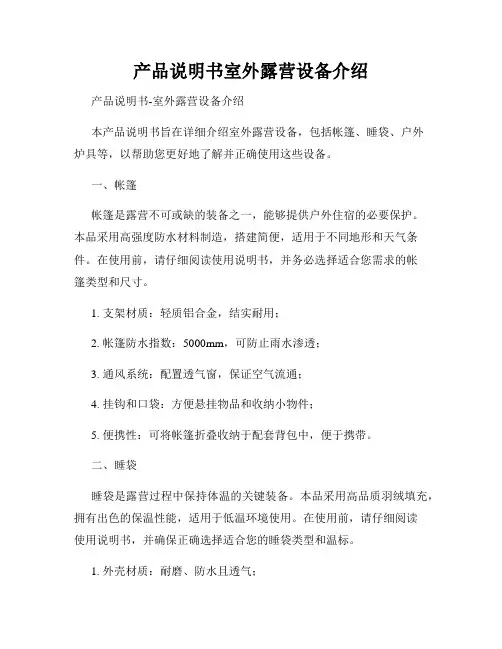 产品说明书室外露营设备介绍

产品说明书-室外露营设备介绍

本产品说明书旨在详细介绍室外露营设备，包括帐篷、睡袋、户外炉具等，以帮助您更好地了解并正确使用这些设备。

一、帐篷

帐篷是露营不可或缺的装备之一，能够提供户外住宿的必要保护。本品采用高强度防水材料制造，搭建简便，适用于不同地形和天气条件。在使用前，请仔细阅读使用说明书，并务必选择适合您需求的帐篷类型和尺寸。

1. 支架材质：轻质铝合金，结实耐用；

2. 帐篷防水指数：5000mm，可防止雨水渗透；

3. 通风系统：配置透气窗，保证空气流通；

4. 挂钩和口袋：方便悬挂物品和收纳小物件；

5. 便携性：可将帐篷折叠收纳于配套背包中，便于携带。

二、睡袋

睡袋是露营过程中保持体温的关键装备。本品采用高品质羽绒填充，拥有出色的保温性能，适用于低温环境使用。在使用前，请仔细阅读使用说明书，并确保正确选择适合您的睡袋类型和温标。

1. 外壳材质：耐磨、防水且透气；